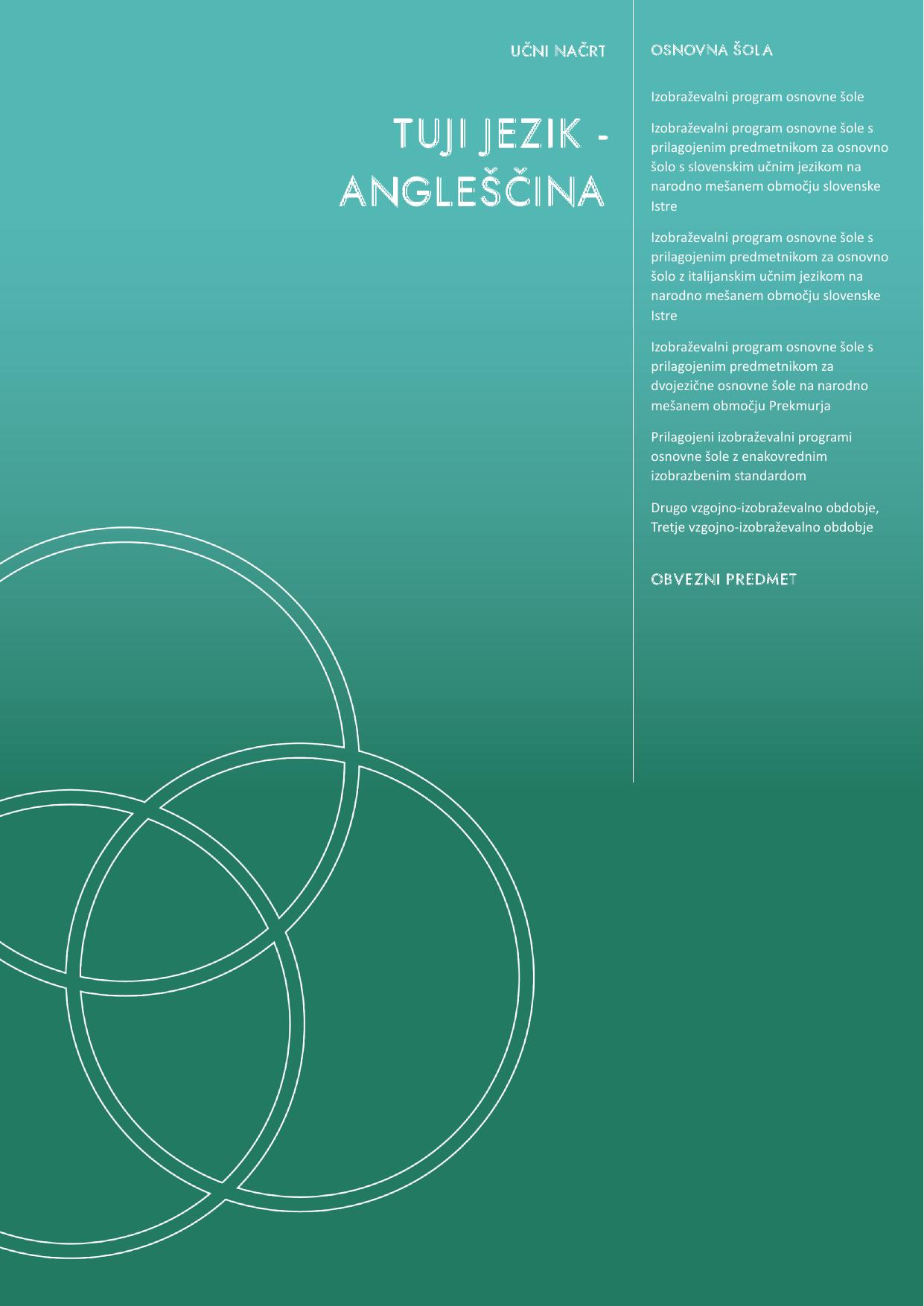 UČNI NAČRT

TUJI JEZIK - ANGLEŠČINA

OSNOVNA ŠOLA

Izobraževalni program osnovne šole

Izobraževalni program osnovne šole s prilagojenim predmetnikom za osnovno šolo s slovenskim učnim jezikom na narodno mešanem območju slovenske Istre

Izobraževalni program osnovne šole s prilagojenim predmetnikom za osnovno šolo z italijanskim učnim jezikom na narodno mešanem območju slovenske Istre

Izobraževalni program osnovne šole s prilagojenim predmetnikom za dvojezične osnovne šole na narodno mešanem območju Prekmurja

Prilagojeni izobraževalni programi osnovne šole z enakovrednim izobrazbenim standardom

Drugo vzgojno-izobraževalno obdobje, Tretje vzgojno-izobraževalno obdobje

OBVEZNI PREDMET